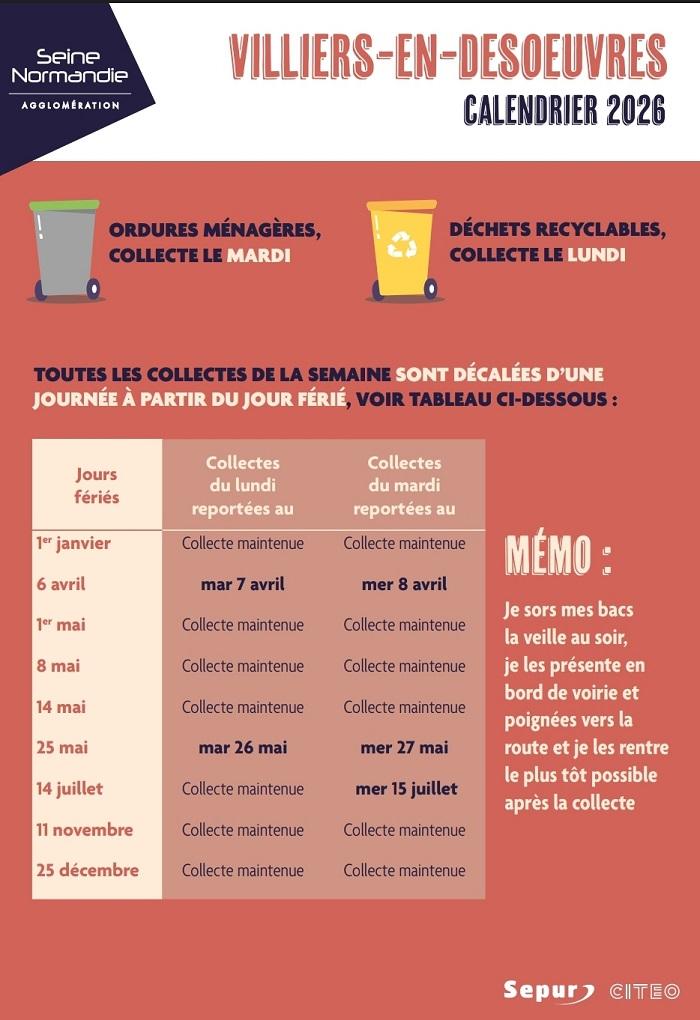 Seine
Normandie
AGGLOMÉRATION

VILLIERS-EN-DESOEUVRES
CALENDRIER 2026

ORDURES MÉNAGÈRES,
COLLECTE LE MARDI

DÉCHETS RECYCLABLES,
COLLECTE LE LUNDI

TOUTES LES COLLECTES DE LA SEMAINE SONT DÉCALÉES D'UNE JOURNÉE À PARTIR DU JOUR FÉRIÉ, VOIR TABLEAU CI-DESSOUS :

| Jours fériés | Collectes du lundi reportées au | Collectes du mardi reportées au |
|---|---|---|
| 1er janvier | Collecte maintenue | Collecte maintenue |
| 6 avril | mar 7 avril | mer 8 avril |
| 1er mai | Collecte maintenue | Collecte maintenue |
| 8 mai | Collecte maintenue | Collecte maintenue |
| 14 mai | Collecte maintenue | Collecte maintenue |
| 25 mai | mar 26 mai | mer 27 mai |
| 14 juillet | Collecte maintenue | mer 15 juillet |
| 11 novembre | Collecte maintenue | Collecte maintenue |
| 25 décembre | Collecte maintenue | Collecte maintenue |

MÉMO :

Je sors mes bacs la veille au soir, je les présente en bord de voirie et poignées vers la route et je les rentre le plus tôt possible après la collecte

Sepur CITEO